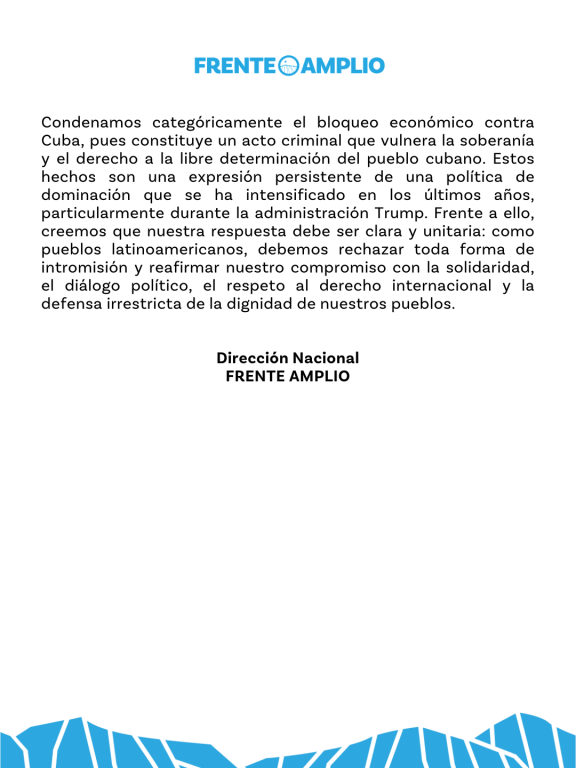 FRENTE AMPLIO

Condenamos categóricamente el bloqueo económico contra Cuba, pues constituye un acto criminal que vulnera la soberanía y el derecho a la libre determinación del pueblo cubano. Estos hechos son una expresión persistente de una política de dominación que se ha intensificado en los últimos años, particularmente durante la administración Trump. Frente a ello, creemos que nuestra respuesta debe ser clara y unitaria: como pueblos latinoamericanos, debemos rechazar toda forma de intromisión y reafirmar nuestro compromiso con la solidaridad, el diálogo político, el respeto al derecho internacional y la defensa irrestricta de la dignidad de nuestros pueblos.

Dirección Nacional
FRENTE AMPLIO